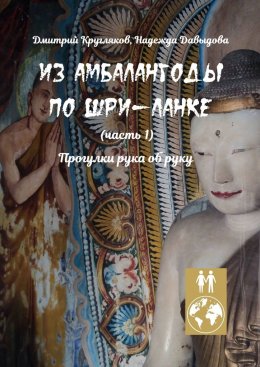 Дмитрий Кругляков, Надежда Давыдова

ИЗ АМБАЛАНГОДЫ ПО ШРИ-ЛАНКЕ

(часть 1)

Прогулки рука об руку